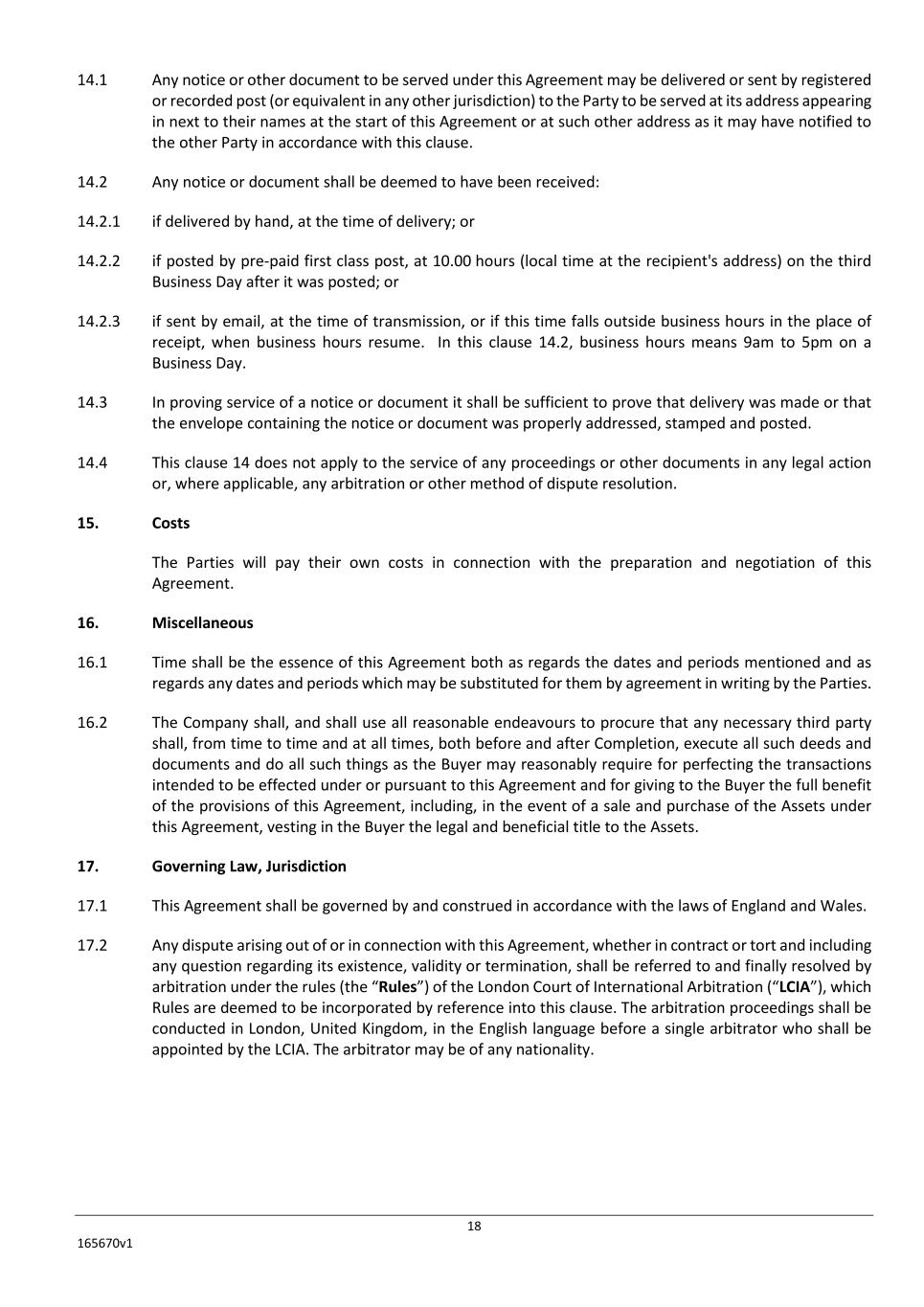 14.1 Any notice or other document to be served under this Agreement may be delivered or sent by registered or recorded post (or equivalent in any other jurisdiction) to the Party to be served at its address appearing in next to their names at the start of this Agreement or at such other address as it may have notified to the other Party in accordance with this clause.

14.2 Any notice or document shall be deemed to have been received:

14.2.1 if delivered by hand, at the time of delivery; or

14.2.2 if posted by pre-paid first class post, at 10.00 hours (local time at the recipient's address) on the third Business Day after it was posted; or

14.2.3 if sent by email, at the time of transmission, or if this time falls outside business hours in the place of receipt, when business hours resume. In this clause 14.2, business hours means 9am to 5pm on a Business Day.

14.3 In proving service of a notice or document it shall be sufficient to prove that delivery was made or that the envelope containing the notice or document was properly addressed, stamped and posted.

14.4 This clause 14 does not apply to the service of any proceedings or other documents in any legal action or, where applicable, any arbitration or other method of dispute resolution.

15. Costs

The Parties will pay their own costs in connection with the preparation and negotiation of this Agreement.

16. Miscellaneous

16.1 Time shall be the essence of this Agreement both as regards the dates and periods mentioned and as regards any dates and periods which may be substituted for them by agreement in writing by the Parties.

16.2 The Company shall, and shall use all reasonable endeavours to procure that any necessary third party shall, from time to time and at all times, both before and after Completion, execute all such deeds and documents and do all such things as the Buyer may reasonably require for perfecting the transactions intended to be effected under or pursuant to this Agreement and for giving to the Buyer the full benefit of the provisions of this Agreement, including, in the event of a sale and purchase of the Assets under this Agreement, vesting in the Buyer the legal and beneficial title to the Assets.

17. Governing Law, Jurisdiction

17.1 This Agreement shall be governed by and construed in accordance with the laws of England and Wales.

17.2 Any dispute arising out of or in connection with this Agreement, whether in contract or tort and including any question regarding its existence, validity or termination, shall be referred to and finally resolved by arbitration under the rules (the “Rules”) of the London Court of International Arbitration (“LCIA”), which Rules are deemed to be incorporated by reference into this clause. The arbitration proceedings shall be conducted in London, United Kingdom, in the English language before a single arbitrator who shall be appointed by the LCIA. The arbitrator may be of any nationality.

18

165670v1